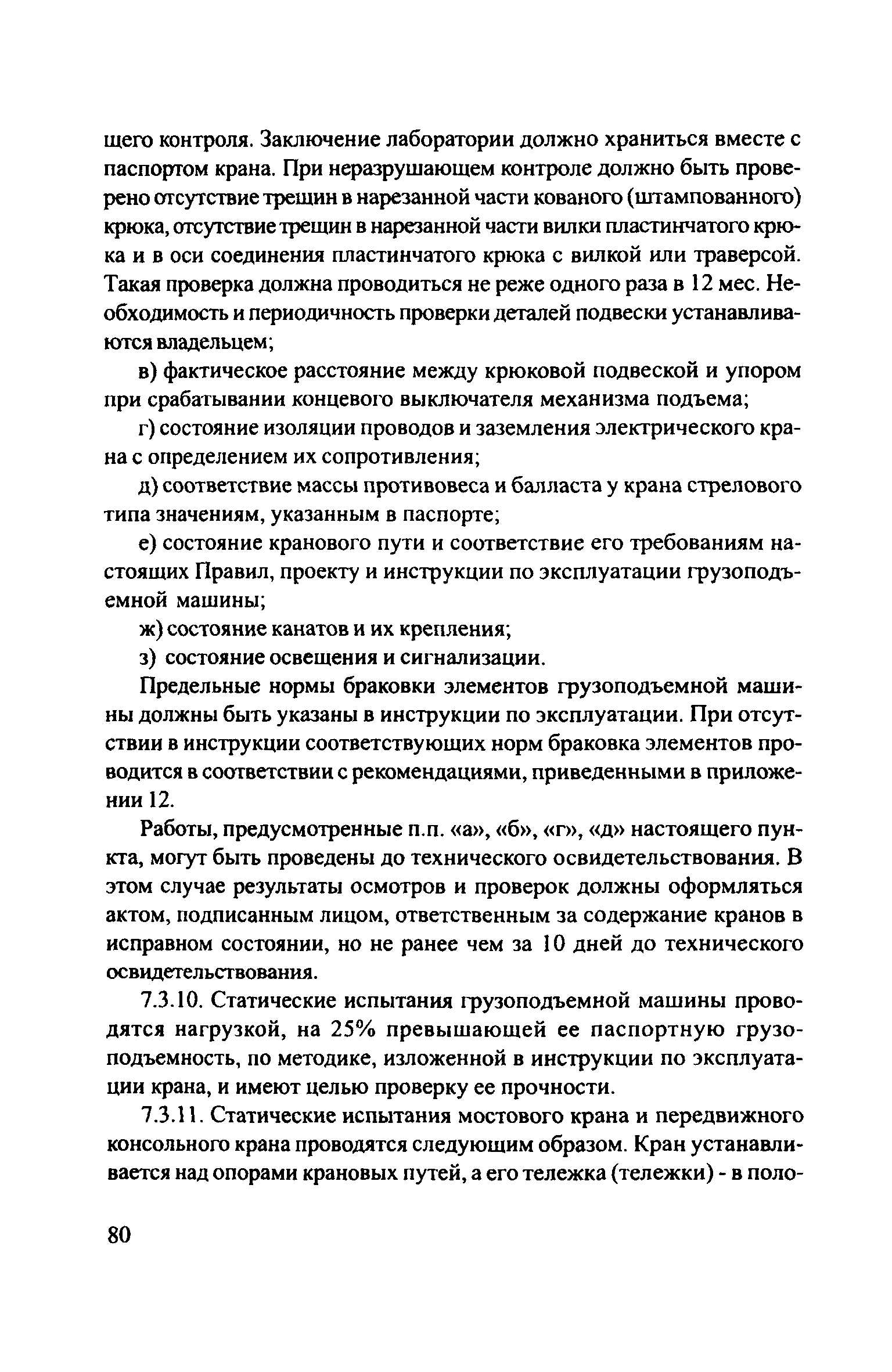 щего контроля. Заключение лаборатории должно храниться вместе с паспортом крана. При неразрушающем контроле должно быть проверено отсутствие трещин в нарезанной части кованого (штампованного) крюка, отсутствие трещин в нарезанной части вилки пластинчатого крюка и в оси соединения пластинчатого крюка с вилкой или траверсой. Такая проверка должна проводиться не реже одного раза в 12 мес. Необходимость и периодичность проверки деталей подвески устанавливаются владельцем;

в) фактическое расстояние между крюковой подвеской и упором при срабатывании концевого выключателя механизма подъема;

г) состояние изоляции проводов и заземления электрического крана с определением их сопротивления;

д) соответствие массы противовеса и балласта у крана стрелового типа значениям, указанным в паспорте;

е) состояние кранового пути и соответствие его требованиям настоящих Правил, проекту и инструкции по эксплуатации грузоподъемной машины;

ж) состояние канатов и их крепления;

з) состояние освещения и сигнализации.

Предельные нормы браковки элементов грузоподъемной машины должны быть указаны в инструкции по эксплуатации. При отсутствии в инструкции соответствующих норм браковка элементов проводится в соответствии с рекомендациями, приведенными в приложении 12.

Работы, предусмотренные п.п. «а», «б», «г», «д» настоящего пункта, могут быть проведены до технического освидетельствования. В этом случае результаты осмотров и проверок должны оформляться актом, подписанным лицом, ответственным за содержание кранов в исправном состоянии, но не ранее чем за 10 дней до технического освидетельствования.

7.3.10. Статические испытания грузоподъемной машины проводятся нагрузкой, на 25% превышающей ее паспортную грузоподъемность, по методике, изложенной в инструкции по эксплуатации крана, и имеют целью проверку ее прочности.

7.3.11. Статические испытания мостового крана и передвижного консольного крана проводятся следующим образом. Кран устанавливается над опорами крановых путей, а его тележка (тележки) - в поло-

80